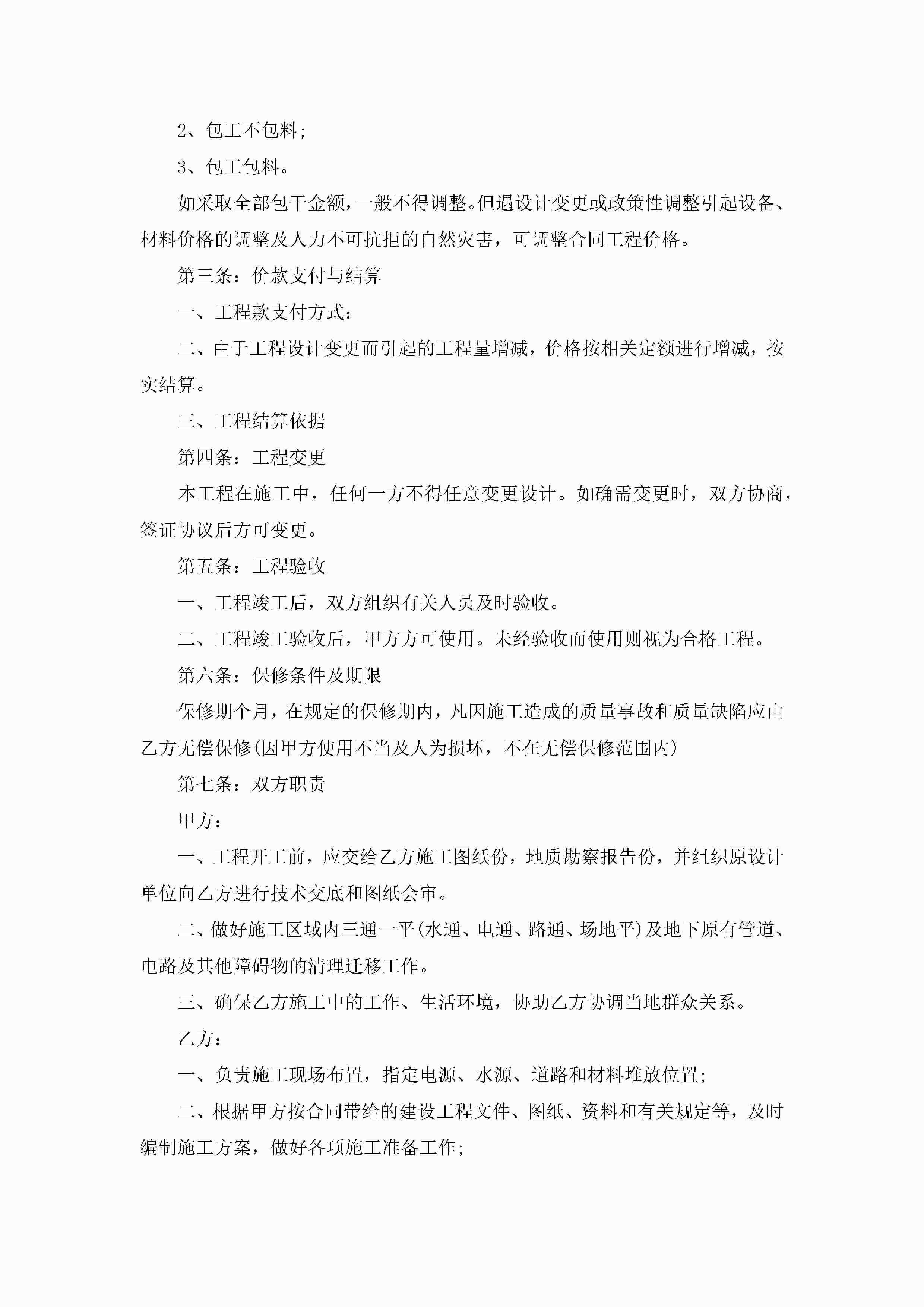 2、包工不包料;

3、包工包料。

如采取全部包干金额，一般不得调整。但遇设计变更或政策性调整引起设备、材料价格的调整及人力不可抗拒的自然灾害，可调整合同工程价格。

第三条：价款支付与结算

一、工程款支付方式：

二、由于工程设计变更而引起的工程量增减，价格按相关定额进行增减，按实结算。

三、工程结算依据

第四条：工程变更

本工程在施工中，任何一方不得任意变更设计。如确需变更时，双方协商，签证协议后方可变更。

第五条：工程验收

一、工程竣工后，双方组织有关人员及时验收。

二、工程竣工验收后，甲方方可使用。未经验收而使用则视为合格工程。

第六条：保修条件及期限

保修期个月，在规定的保修期内，凡因施工造成的质量事故和质量缺陷应由乙方无偿保修(因甲方使用不当及人为损坏，不在无偿保修范围内)

第七条：双方职责

甲方：

一、工程开工前，应交给乙方施工图纸份，地质勘察报告份，并组织原设计单位向乙方进行技术交底和图纸会审。

二、做好施工区域内三通一平(水通、电通、路通、场地平)及地下原有管道、电路及其他障碍物的清理迁移工作。

三、确保乙方施工中的工作、生活环境，协助乙方协调当地群众关系。

乙方：

一、负责施工现场布置，指定电源、水源、道路和材料堆放位置;

二、根据甲方按合同带给的建设工程文件、图纸、资料和有关规定等，及时编制施工方案，做好各项施工准备工作;